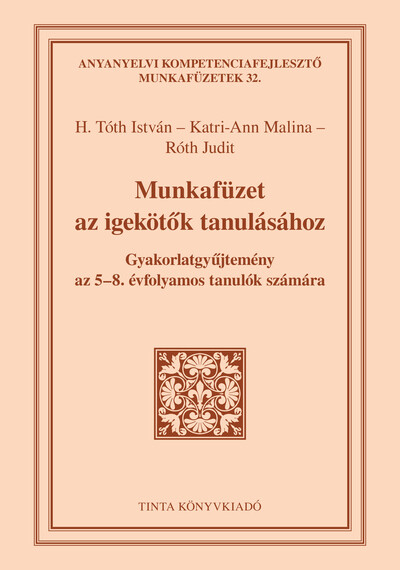 ANYANYELVI KOMPETENCIAFEJLESZTŐ MUNKAFÜZETEK 32.

H. Tóth István – Katri-Ann Malina – Róth Judit

Munkafüzet az igekötők tanulásához

Gyakorlatgyűjtemény az 5–8. évfolyamos tanulók számára

TINTA KÖNYVKIADÓ